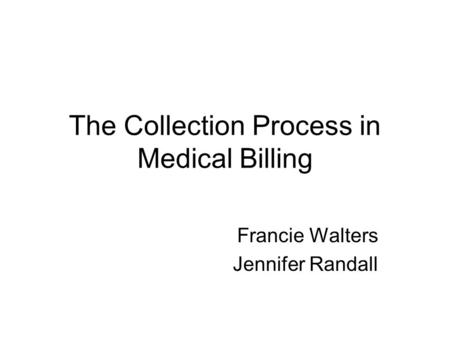 The Collection Process in Medical Billing

Francie Walters
Jennifer Randall